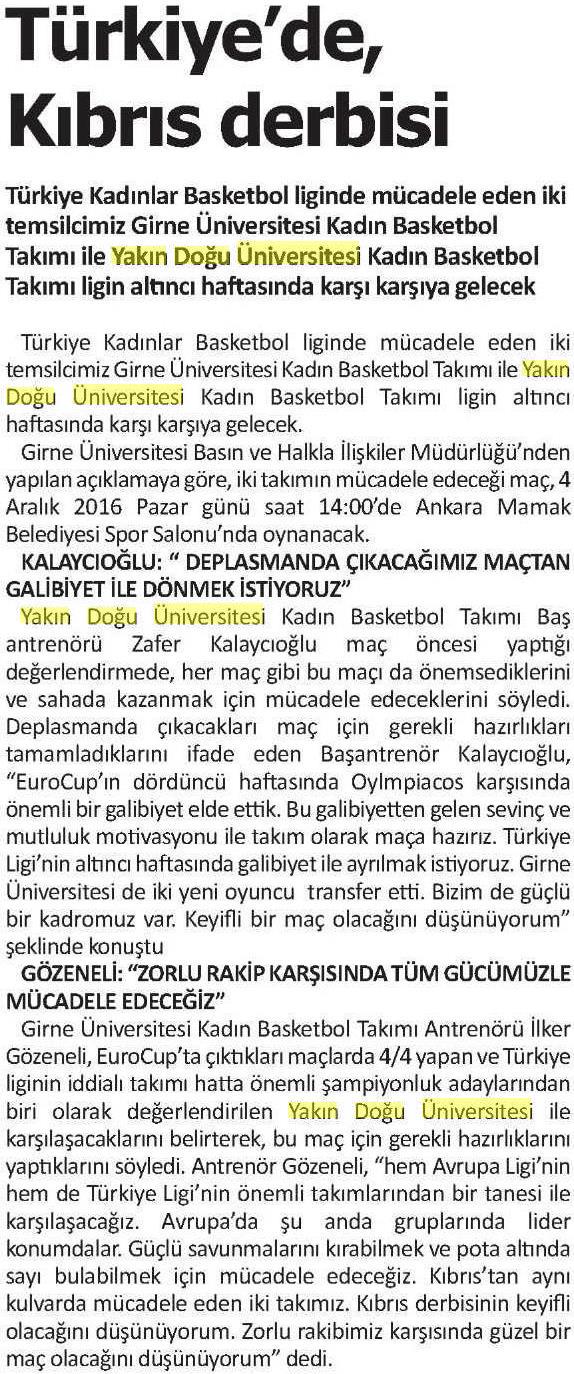 Türkiye'de, Kıbrıs derbisi

Türkiye Kadınlar Basketbol liginde mücadele eden iki temsilcimiz Girne Üniversitesi Kadın Basketbol Takımı ile Yakın Doğu Üniversitesi Kadın Basketbol Takımı ligin altıncı haftasında karşı karşıya gelecek

Türkiye Kadınlar Basketbol liginde mücadele eden iki temsilcimiz Girne Üniversitesi Kadın Basketbol Takımı ile Yakın Doğu Üniversitesi Kadın Basketbol Takımı ligin altıncı haftasında karşı karşıya gelecek.

Girne Üniversitesi Basın ve Halkla İlişkiler Müdürlüğü'nden yapılan açıklamaya göre, iki takımın mücadele edeceği maç, 4 Aralık 2016 Pazar günü saat 14:00'de Ankara Mamak Belediyesi Spor Salonu'nda oynanacak.

KALAYCIOĞLU: " DEPLASMANDA ÇIKACAĞIMIZ MAÇTAN GALİBİYET İLE DÖNMEK İSTİYORUZ"

Yakın Doğu Üniversitesi Kadın Basketbol Takımı Baş antrenörü Zafer Kalaycıoğlu maç öncesi yaptığı değerlendirmede, her maç gibi bu maçı da önemsediklerini ve sahada kazanmak için mücadele edeceklerini söyledi. Deplasmanda çıkacakları maç için gerekli hazırlıkları tamamladıklarını ifade eden Başantrenör Kalaycıoğlu, "EuroCup'ın dördüncü haftasında Oylmpiacos karşısında önemli bir galibiyet elde ettik. Bu galibiyetten gelen sevinç ve mutluluk motivasyonu ile takım olarak maça hazırız. Türkiye Ligi'nin altıncı haftasında galibiyet ile ayrılmak istiyoruz. Girne Üniversitesi de iki yeni oyuncu transfer etti. Bizim de güçlü bir kadromuz var. Keyifli bir maç olacağını düşünüyorum" şeklinde konuştu

GÖZENELİ: "ZORLU RAKİP KARŞISINDA TÜM GÜCÜMÜZLE MÜCADELE EDECEĞİZ"

Girne Üniversitesi Kadın Basketbol Takımı Antrenörü İlker Gözeneli, EuroCup'ta çıktıkları maçlarda 4/4 yapan ve Türkiye liginin iddialı takımı hatta önemli şampiyonluk adaylarından biri olarak değerlendirilen Yakın Doğu Üniversitesi ile karşılaşacaklarını belirterek, bu maç için gerekli hazırlıklarını yaptıklarını söyledi. Antrenör Gözeneli, "hem Avrupa Ligi'nin hem de Türkiye Ligi'nin önemli takımlarından bir tanesi ile karşılaşacağız. Avrupa'da şu anda gruplarında lider konumdalar. Güçlü savunmalarını kırabilmek ve pota altında sayı bulabilmek için mücadele edeceğiz. Kıbrıs'tan aynı kulvarda mücadele eden iki takımız. Kıbrıs derbisinin keyifli olacağını düşünüyorum. Zorlu rakibimiz karşısında güzel bir maç olacağını düşünüyorum" dedi.